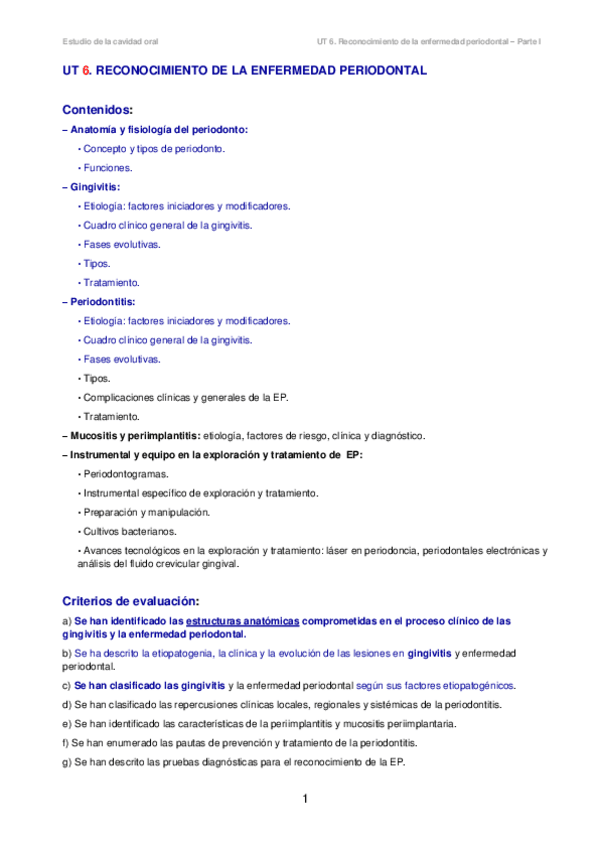 Estudio de la cavidad oral

UT 6. Reconocimiento de la enfermedad periodontal – Parte I

UT 6. RECONOCIMIENTO DE LA ENFERMEDAD PERIODONTAL

Contenidos:

– Anatomía y fisiología del periodonto:

• Concepto y tipos de periodonto.

• Funciones.

– Gingivitis:

• Etiología: factores iniciadores y modificadores.

• Cuadro clínico general de la gingivitis.

• Fases evolutivas.

• Tipos.

• Tratamiento.

– Periodontitis:

• Etiología: factores iniciadores y modificadores.

• Cuadro clínico general de la gingivitis.

• Fases evolutivas.

• Tipos.

• Complicaciones clínicas y generales de la EP.

• Tratamiento.

– Mucositis y periimplantitis: etiología, factores de riesgo, clínica y diagnóstico.

– Instrumental y equipo en la exploración y tratamiento de EP:

• Periodontogramas.

• Instrumental específico de exploración y tratamiento.

• Preparación y manipulación.

• Cultivos bacterianos.

• Avances tecnológicos en la exploración y tratamiento: láser en periodoncia, periodontales electrónicas y análisis del fluido crevicular gingival.

Criterios de evaluación:

a) Se han identificado las estructuras anatómicas comprometidas en el proceso clínico de las gingivitis y la enfermedad periodontal.

b) Se ha descrito la etiopatogenia, la clínica y la evolución de las lesiones en gingivitis y enfermedad periodontal.

c) Se han clasificado las gingivitis y la enfermedad periodontal según sus factores etiopatogénicos.

d) Se han clasificado las repercusiones clínicas locales, regionales y sistémicas de la periodontitis.

e) Se han identificado las características de la periimplantitis y mucositis periimplantaria.

f) Se han enumerado las pautas de prevención y tratamiento de la periodontitis.

g) Se han descrito las pruebas diagnósticas para el reconocimiento de la EP.

1